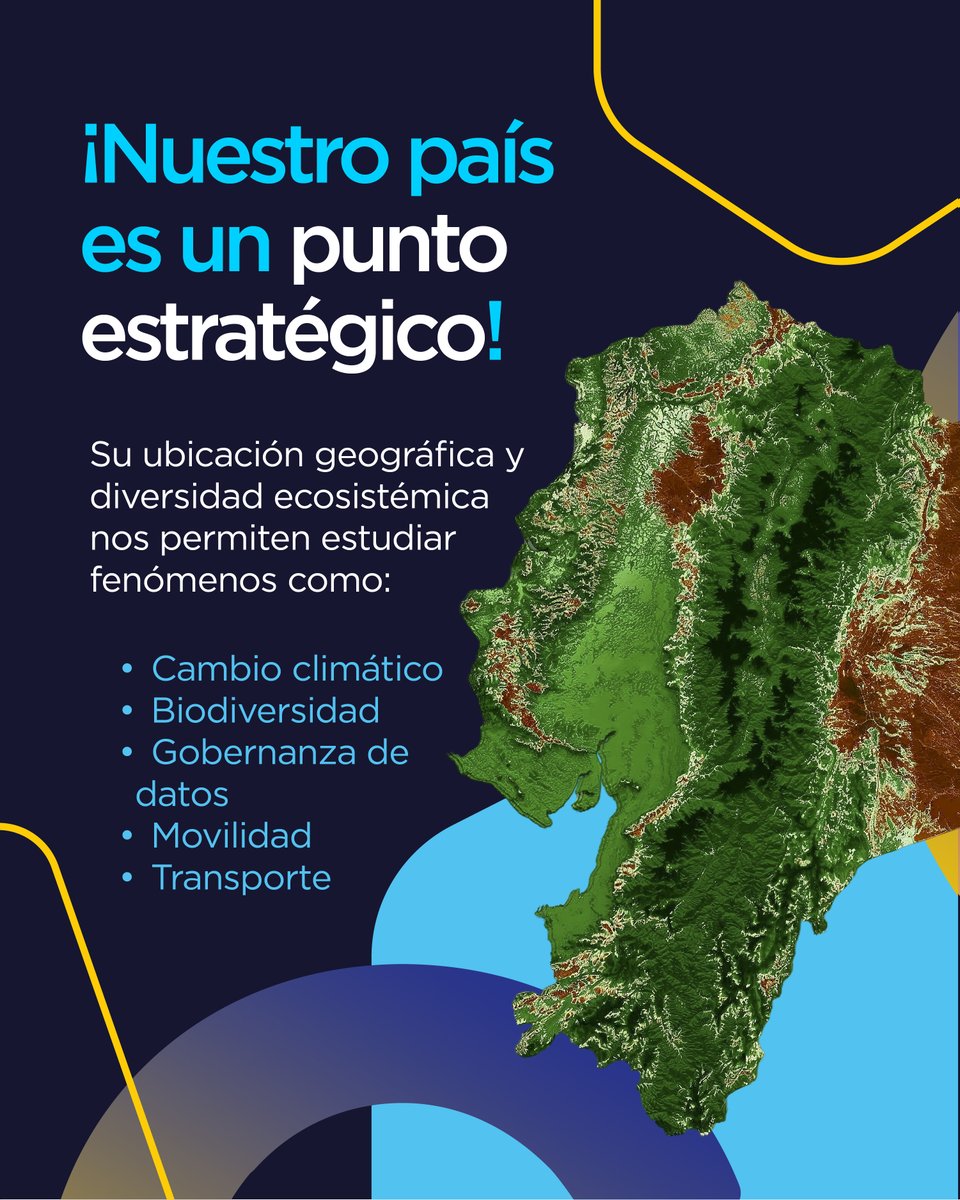 ¡Nuestro país es un punto estratégico!

Su ubicación geográfica y diversidad ecosistémica nos permiten estudiar fenómenos como:

• Cambio climático
• Biodiversidad
• Gobernanza de datos
• Movilidad
• Transporte